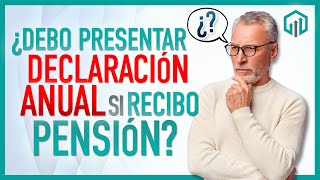 ¿DEBO PRESENTAR DECLARACIÓN ANUAL SI RECIBO PENSIÓN?

¿?